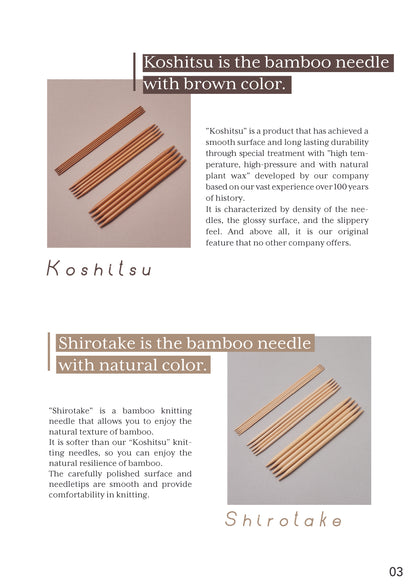 Koshitsu is the bamboo needle with brown color.

"Koshitsu" is a product that has achieved a smooth surface and long lasting durability through special treatment with "high temperature, high-pressure and with natural plant wax" developed by our company based on our vast experience over 100 years of history.
It is characterized by density of the needles, the glossy surface, and the slippery feel. And above all, it is our original feature that no other company offers.

Koshitsu

Shirotake is the bamboo needle with natural color.

"Shirotake" is a bamboo knitting needle that allows you to enjoy the natural texture of bamboo.
It is softer than our "Koshitsu" knitting needles, so you can enjoy the natural resilience of bamboo.
The carefully polished surface and needletips are smooth and provide comfortability in knitting.

Shirotake

03